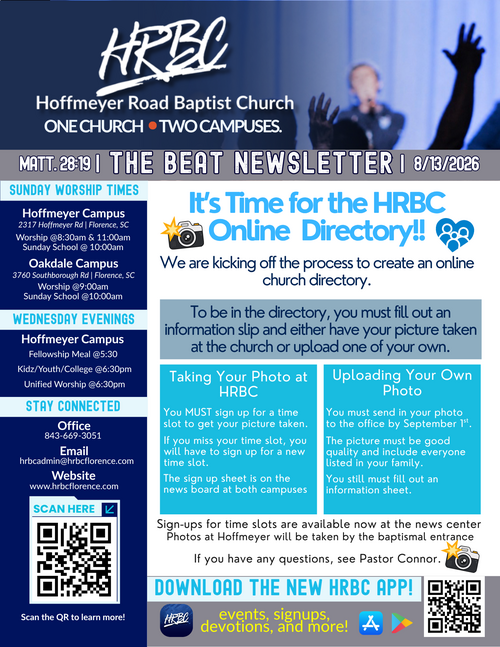 HRBC
Hoffmeyer Road Baptist Church
ONE CHURCH • TWO CAMPUSES.

MATT. 28:19 | THE BEAT NEWSLETTER | 8/13/2026

SUNDAY WORSHIP TIMES

Hoffmeyer Campus
2317 Hoffmeyer Rd | Florence, SC
Worship @8:30am & 11:00am
Sunday School @ 10:00am

Oakdale Campus
3760 Southborough Rd | Florence, SC
Worship @9:00am
Sunday School @10:00am

WEDNESDAY EVENINGS

Hoffmeyer Campus
Fellowship Meal @5:30
Kidz/Youth/College @6:30pm
Unified Worship @6:30pm

STAY CONNECTED

Office
843-669-3051
Email
hrbcadmin@hrbcflorence.com
Website
www.hrbcflorence.com

SCAN HERE

Scan the QR to learn more!

It's Time for the HRBC Online Directory!!

We are kicking off the process to create an online church directory.

To be in the directory, you must fill out an information slip and either have your picture taken at the church or upload one of your own.

Taking Your Photo at HRBC

You MUST sign up for a time slot to get your picture taken.

If you miss your time slot, you will have to sign up for a new time slot.

The sign up sheet is on the news board at both campuses

Uploading Your Own Photo

You must send in your photo to the office by September $1^{st}$.

The picture must be good quality and include everyone listed in your family.

You still must fill out an information sheet.

Sign-ups for time slots are available now at the news center
Photos at Hoffmeyer will be taken by the baptismal entrance

If you have any questions, see Pastor Connor.

DOWNLOAD THE NEW HRBC APP!

HRBC

events, signups, devotions, and more!